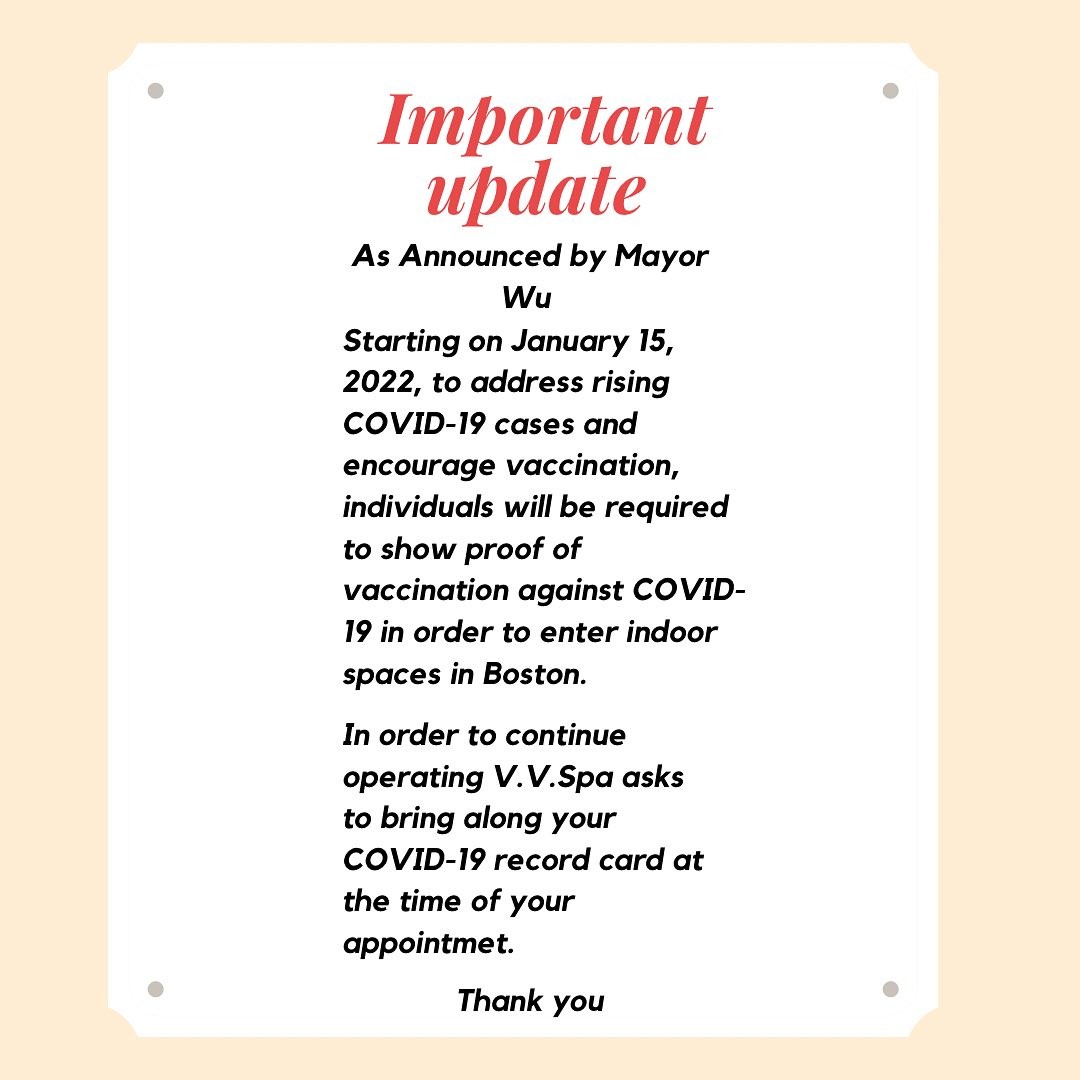 Important update

As Announced by Mayor Wu

Starting on January 15, 2022, to address rising COVID-19 cases and encourage vaccination, individuals will be required to show proof of vaccination against COVID-19 in order to enter indoor spaces in Boston.

In order to continue operating V.V.Spa asks to bring along your COVID-19 record card at the time of your appointmet.

Thank you